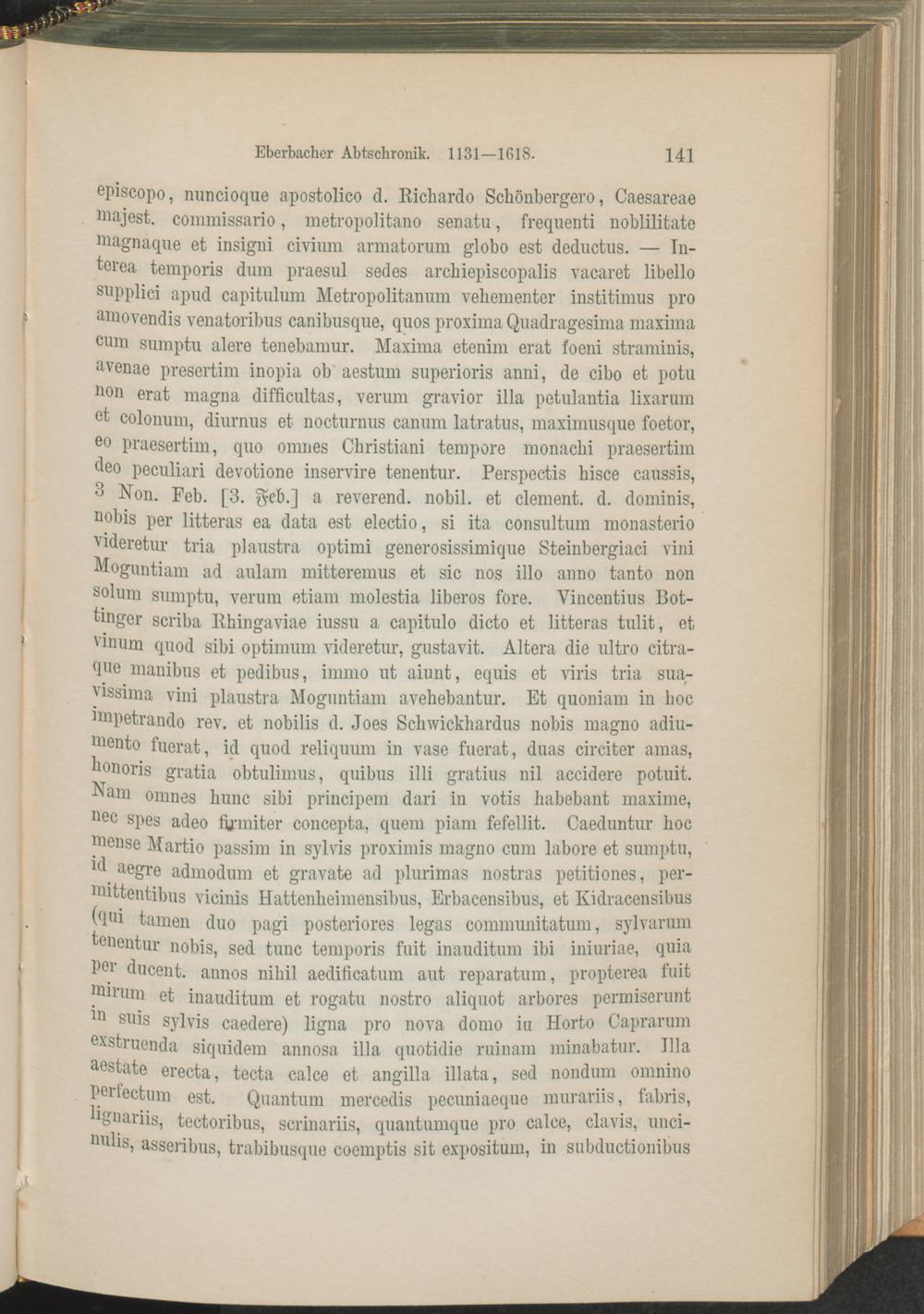 Eberbacher Abtschronik. 1131—1618. 141

episcopo, nuncioque apostolico d. Richardo Schönbergero, Caesareae majest. commissario, metropolitano senatu, frequenti noblilitate magnaque et insigni civium armatorum globo est deductus. — Interea temporis dum praesul sedes archiepiscopalis vacaret libello supplici apud capitulum Metropolitanum vehementer institimus pro amovendis venatoribus canibusque, quos proxima Quadragesima maxima cum sumptu alere tenebamur. Maxima etenim erat foeni straminis, avenae presertim inopia ob aestum superioris anni, de cibo et potu non erat magna difficultas, verum gravior illa petulantia lixarum et colonum, diurnus et nocturnus canum latratus, maximusque foetor, eo praesertim, quo omnes Christiani tempore monachi praesertim deo peculiari devotione inservire tenentur. Perspectis hisce caussis, 3 Non. Feb. [3. Feb.] a reverend. nobil. et clement. d. dominis, nobis per litteras ea data est electio, si ita consultum monasterio videretur tria plaustra optimi generosissimique Steinbergiaci vini Moguntiam ad aulam mitteremus et sic nos illo anno tanto non solum sumptu, verum etiam molestia liberos fore. Vincentius Bottinger scriba Rhingaviae iussu a capitulo dicto et litteras tulit, et vinum quod sibi optimum videretur, gustavit. Altera die ultro citraque manibus et pedibus, immo ut aiunt, equis et viris tria suavissima vini plaustra Moguntiam avehebantur. Et quoniam in hoc impetrando rev. et nobilis d. Joes Schwickhardus nobis magno adiumento fuerat, id quod reliquum in vase fuerat, duas circiter amas, honoris gratia obtulimus, quibus illi gratius nil accidere potuit. Nam omnes hunc sibi principem dari in votis habebant maxime, nec spes adeo firmiter concepta, quem piam fefellit. Caeduntur hoc mense Martio passim in sylvis proximis magno cum labore et sumptu, id aegre admodum et gravate ad plurimas nostras petitiones, permittentibus vicinis Hattenheimensibus, Erbacensibus, et Kidracensibus (qui tamen duo pagi posteriores legas communitatum, sylvarum tenentur nobis, sed tunc temporis fuit inauditum ibi iniuriae, quia per ducent. annos nihil aedificatum aut reparatum, propterea fuit mirum et inauditum et rogatu nostro aliquot arbores permiserunt in suis sylvis caedere) ligna pro nova domo in Horto Caprarum exstruenda siquidem annosa illa quotidie ruinam minabatur. Illa aestate erecta, tecta calce et angilla illata, sed nondum omnino perfectum est. Quantum mercedis pecuniaeque murariis, fabris, lignariis, tectoribus, scrinariis, quantumque pro calce, clavis, uncinulis, asseribus, trabibusque coemptis sit expositum, in subductionibus